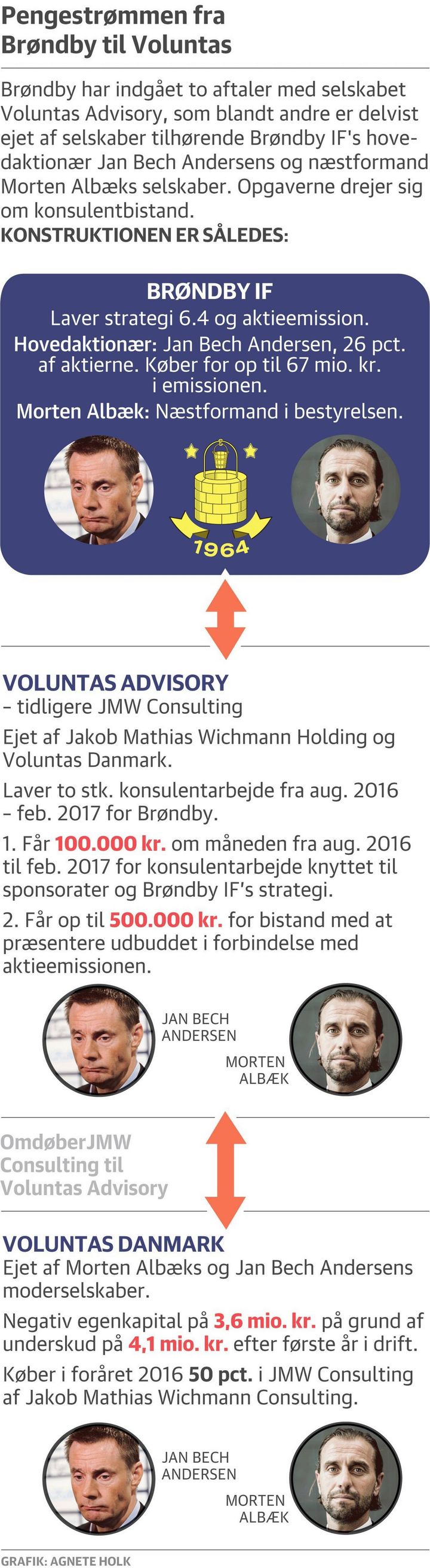 Pengestrømmen fra Brøndby til Voluntas

Brøndby har indgået to aftaler med selskabet Voluntas Advisory, som blandt andre er delvist ejet af selskaber tilhørende Brøndby IF's hovedaktionær Jan Bech Andersens og næstformand Morten Albæks selskaber. Opgaverne drejer sig om konsulentbistand.

KONSTRUKTIONEN ER SÅLEDES:

BRØNDBY IF

Laver strategi 6.4 og aktieemission.

Hovedaktionær: Jan Bech Andersen, 26 pct. af aktierne. Køber for op til 67 mio. kr. i emissionen.

Morten Albæk: Næstformand i bestyrelsen.

1964

VOLUNTAS ADVISORY

– tidligere JMW Consulting

Ejet af Jakob Mathias Wichmann Holding og Voluntas Danmark.

Laver to stk. konsulentarbejde fra aug. 2016 – feb. 2017 for Brøndby.

1. Får 100.000 kr. om måneden fra aug. 2016 til feb. 2017 for konsulentarbejde knyttet til sponsorater og Brøndby IF's strategi.

2. Får op til 500.000 kr. for bistand med at præsentere udbuddet i forbindelse med aktieemissionen.

JAN BECH ANDERSEN

MORTEN ALBÆK

OmdøberJMW Consulting til Voluntas Advisory

VOLUNTAS DANMARK

Ejet af Morten Albæks og Jan Bech Andersens moderselskaber.

Negativ egenkapital på 3,6 mio. kr. på grund af underskud på 4,1 mio. kr. efter første år i drift.

Køber i foråret 2016 50 pct. i JMW Consulting af Jakob Mathias Wichmann Consulting.

JAN BECH ANDERSEN

MORTEN ALBÆK

GRAFIK: AGNETE HOLK